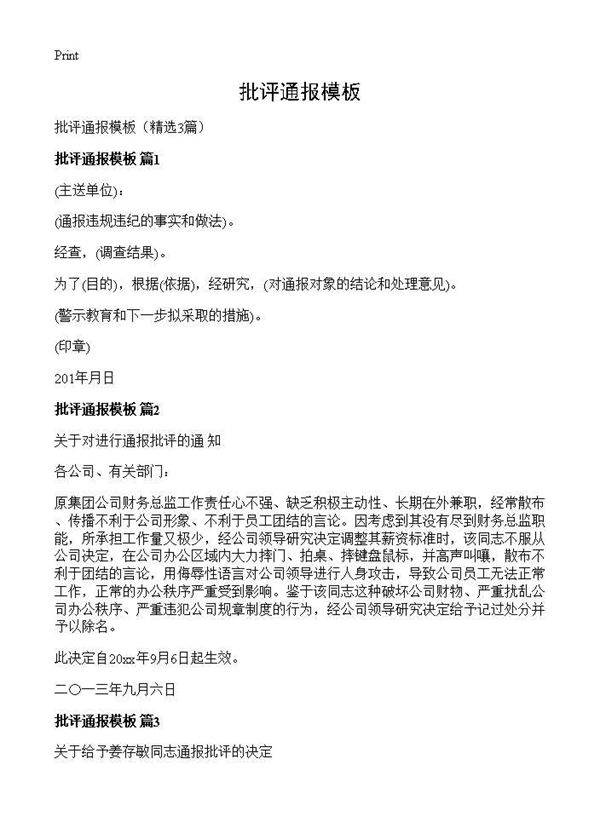 Print

批评通报模板

批评通报模板（精选3篇）

批评通报模板 篇1

(主送单位)：

(通报违规违纪的事实和做法)。

经查，(调查结果)。

为了(目的)，根据(依据)，经研究，(对通报对象的结论和处理意见)。

(警示教育和下一步拟采取的措施)。

(印章)

201年月日

批评通报模板 篇2

关于对进行通报批评的通 知

各公司、有关部门：

原集团公司财务总监工作责任心不强、缺乏积极主动性、长期在外兼职，经常散布、传播不利于公司形象、不利于员工团结的言论。因考虑到其没有尽到财务总监职能，所承担工作量又极少，经公司领导研究决定调整其薪资标准时，该同志不服从公司决定，在公司办公区域内大力摔门、拍桌、摔键盘鼠标，并高声叫嚷，散布不利于团结的言论，用侮辱性语言对公司领导进行人身攻击，导致公司员工无法正常工作，正常的办公秩序严重受到影响。鉴于该同志这种破坏公司财物、严重扰乱公司办公秩序、严重违犯公司规章制度的行为，经公司领导研究决定给予记过处分并予以除名。

此决定自20xx年9月6日起生效。

二〇一三年九月六日

批评通报模板 篇3

关于给予姜存敏同志通报批评的决定